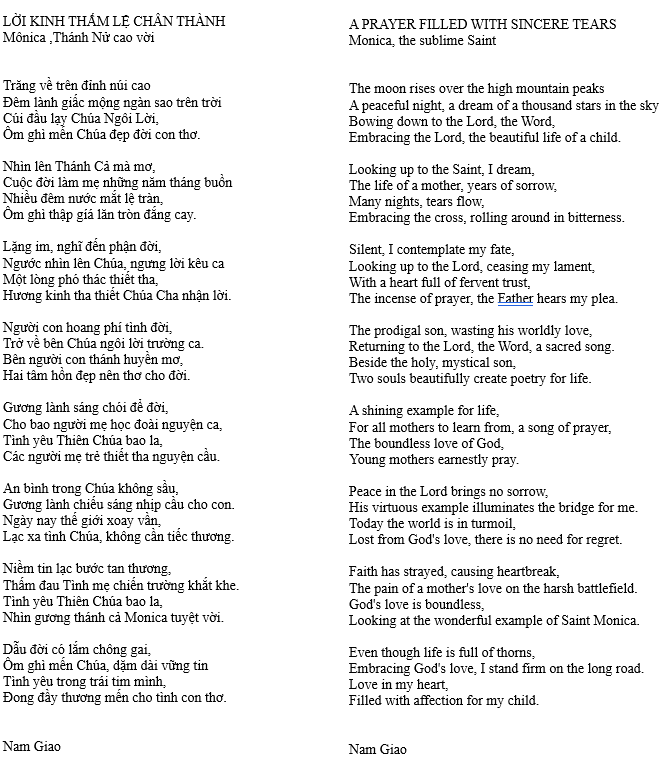 LỜI KINH THẤM LỆ CHÂN THÀNH
Mônica ,Thánh Nữ cao vời

Trăng về trên đỉnh núi cao
Đêm lành giấc mộng ngàn sao trên trời
Cúi đầu lạy Chúa Ngôi Lời,
Ôm ghì mến Chúa đẹp đời con thơ.

Nhìn lên Thánh Cả mà mơ,
Cuộc đời làm mẹ những năm tháng buồn
Nhiều đêm nước mắt lệ tràn,
Ôm ghì thập giá lăn tròn đắng cay.

Lặng im, nghĩ đến phận đời,
Ngước nhìn lên Chúa, ngưng lời kêu ca
Một lòng phó thác thiết tha,
Hương kinh tha thiết Chúa Cha nhận lời.

Người con hoang phí tình đời,
Trở về bên Chúa ngôi lời trường ca.
Bên người con thánh huyền mơ,
Hai tâm hồn đẹp nên thơ cho đời.

Gương lành sáng chói để đời,
Cho bao người mẹ học đoài nguyện ca,
Tình yêu Thiên Chúa bao la,
Các người mẹ trẻ thiết tha nguyện cầu.

An bình trong Chúa không sầu,
Gương lành chiếu sáng nhịp cầu cho con.
Ngày nay thế giới xoay vần,
Lạc xa tình Chúa, không cần tiếc thương.

Niềm tin lạc bước tan thương,
Thấm đau Tình mẹ chiến trường khắt khe.
Tình yêu Thiên Chúa bao la,
Nhìn gương thánh cả Monica tuyệt vời.

Dẫu đời có lắm chông gai,
Ôm ghì mến Chúa, dặm dài vững tin
Tình yêu trong trái tim mình,
Đong đầy thương mến cho tình con thơ.

Nam Giao

A PRAYER FILLED WITH SINCERE TEARS
Monica, the sublime Saint

The moon rises over the high mountain peaks
A peaceful night, a dream of a thousand stars in the sky
Bowing down to the Lord, the Word,
Embracing the Lord, the beautiful life of a child.

Looking up to the Saint, I dream,
The life of a mother, years of sorrow,
Many nights, tears flow,
Embracing the cross, rolling around in bitterness.

Silent, I contemplate my fate,
Looking up to the Lord, ceasing my lament,
With a heart full of fervent trust,
The incense of prayer, the Father hears my plea.

The prodigal son, wasting his worldly love,
Returning to the Lord, the Word, a sacred song.
Beside the holy, mystical son,
Two souls beautifully create poetry for life.

A shining example for life,
For all mothers to learn from, a song of prayer,
The boundless love of God,
Young mothers earnestly pray.

Peace in the Lord brings no sorrow,
His virtuous example illuminates the bridge for me.
Today the world is in turmoil,
Lost from God's love, there is no need for regret.

Faith has strayed, causing heartbreak,
The pain of a mother's love on the harsh battlefield.
God's love is boundless,
Looking at the wonderful example of Saint Monica.

Even though life is full of thorns,
Embracing God's love, I stand firm on the long road.
Love in my heart,
Filled with affection for my child.

Nam Giao